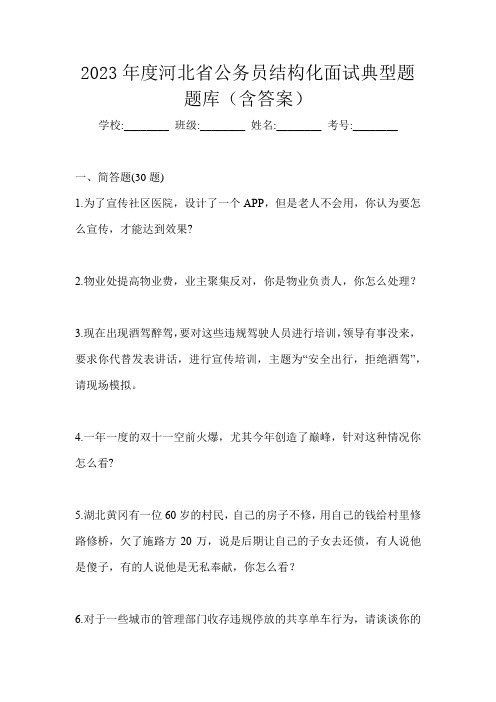 2023 年度河北省公务员结构化面试典型题题库（含答案）

学校:________ 班级:________ 姓名:________ 考号:________

一、简答题(30 题)

1.为了宣传社区医院，设计了一个 APP，但是老人不会用，你认为要怎么宣传，才能达到效果?

2.物业处提高物业费，业主聚集反对，你是物业负责人，你怎么处理？

3.现在出现酒驾醉驾，要对这些违规驾驶人员进行培训，领导有事没来，要求你代替发表讲话，进行宣传培训，主题为“安全出行，拒绝酒驾”，请现场模拟。

4.一年一度的双十一空前火爆，尤其今年创造了巅峰，针对这种情况你怎么看?

5.湖北黄冈有一位 60 岁的村民，自己的房子不修，用自己的钱给村里修路修桥，欠了施路方 20 万，说是后期让自己的子女去还债，有人说他是傻子，有的人说他是无私奉献，你怎么看？

6.对于一些城市的管理部门收存违规停放的共享单车行为，请谈谈你的